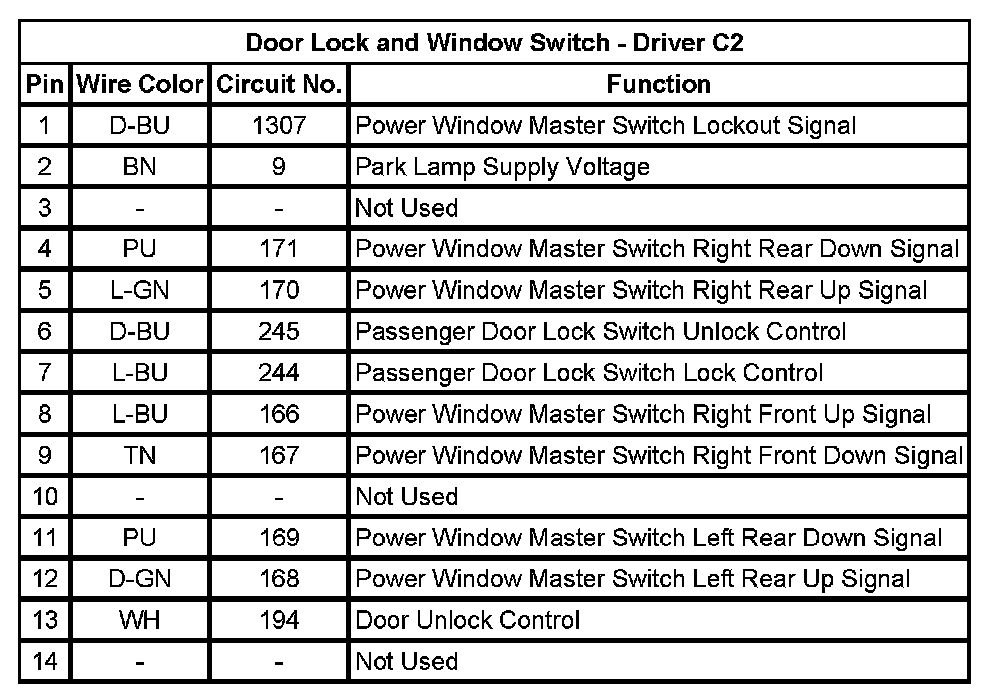 Door Lock and Window Switch - Driver C2

| Pin | Wire Color | Circuit No. | Function |
|---|---|---|---|
| 1 | D-BU | 1307 | Power Window Master Switch Lockout Signal |
| 2 | BN | 9 | Park Lamp Supply Voltage |
| 3 | - | - | Not Used |
| 4 | PU | 171 | Power Window Master Switch Right Rear Down Signal |
| 5 | L-GN | 170 | Power Window Master Switch Right Rear Up Signal |
| 6 | D-BU | 245 | Passenger Door Lock Switch Unlock Control |
| 7 | L-BU | 244 | Passenger Door Lock Switch Lock Control |
| 8 | L-BU | 166 | Power Window Master Switch Right Front Up Signal |
| 9 | TN | 167 | Power Window Master Switch Right Front Down Signal |
| 10 | - | - | Not Used |
| 11 | PU | 169 | Power Window Master Switch Left Rear Down Signal |
| 12 | D-GN | 168 | Power Window Master Switch Left Rear Up Signal |
| 13 | WH | 194 | Door Unlock Control |
| 14 | - | - | Not Used |